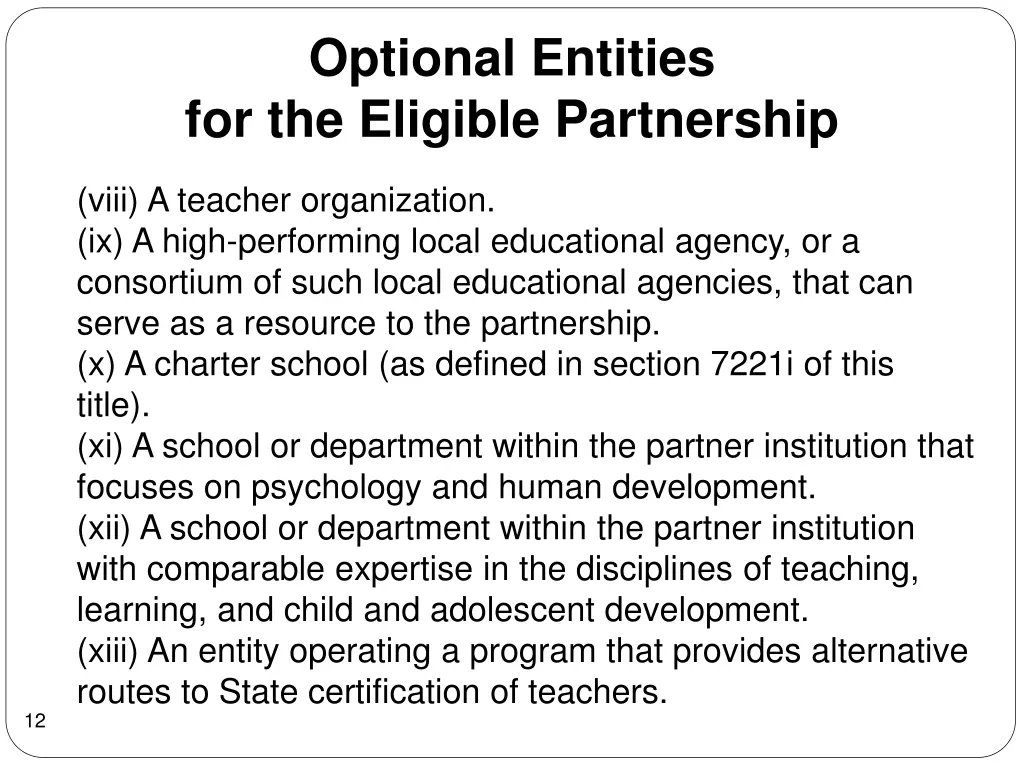 Optional Entities
for the Eligible Partnership

(viii) A teacher organization.
(ix) A high-performing local educational agency, or a consortium of such local educational agencies, that can serve as a resource to the partnership.
(x) A charter school (as defined in section 7221i of this title).
(xi) A school or department within the partner institution that focuses on psychology and human development.
(xii) A school or department within the partner institution with comparable expertise in the disciplines of teaching, learning, and child and adolescent development.
(xiii) An entity operating a program that provides alternative routes to State certification of teachers.

12